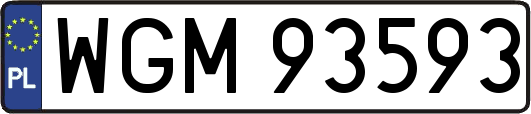 PL
WGM 93593